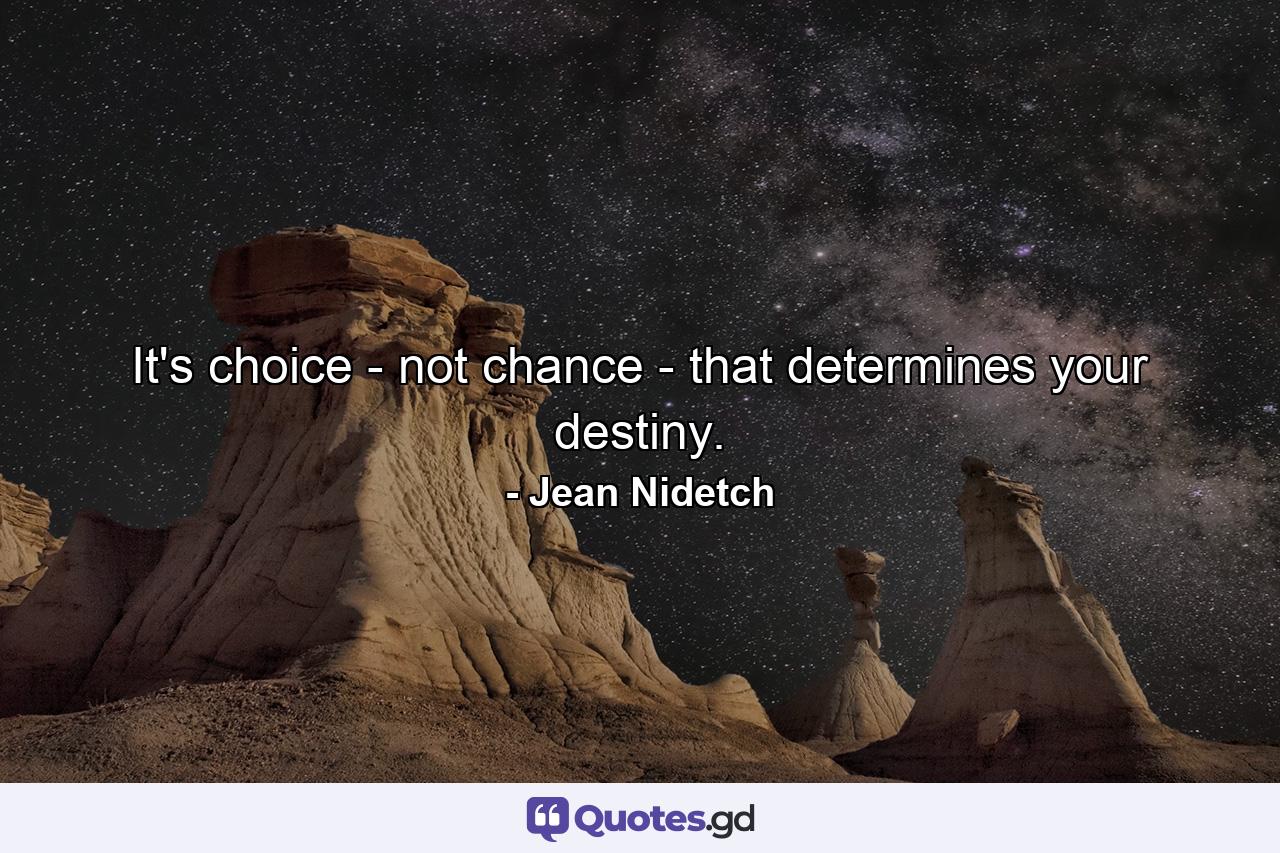 It's choice - not chance - that determines your destiny.

- Jean Nidetch

Quotes.gd